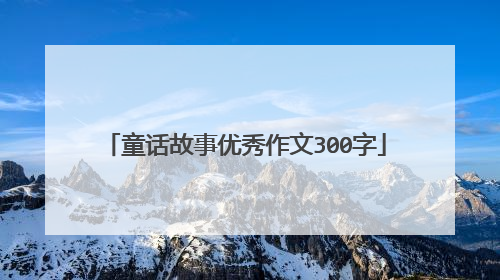 「童话故事优秀作文300字」